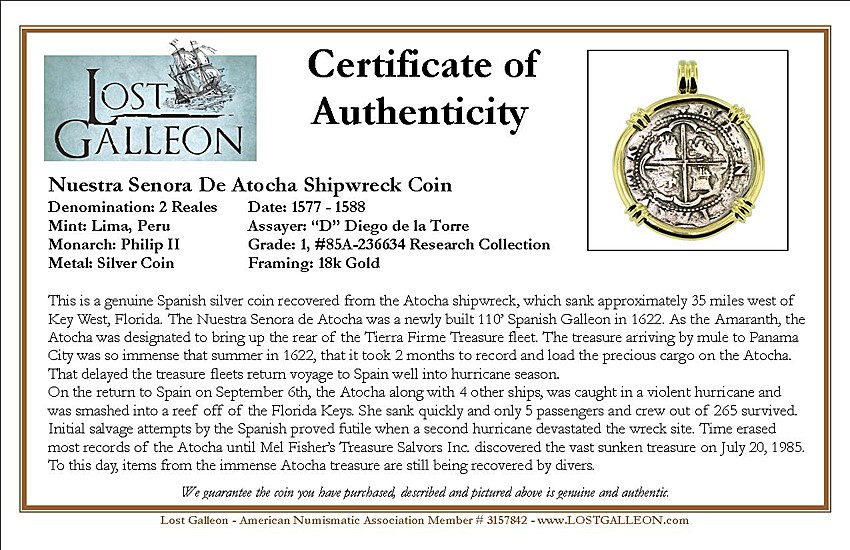 LOST GALLEON

Certificate of Authenticity

Nuestra Senora De Atocha Shipwreck Coin

Denomination: 2 Reales
Mint: Lima, Peru
Monarch: Philip II
Metal: Silver Coin

Date: 1577 - 1588
Assayer: "D" Diego de la Torre
Grade: 1, #85A-236634 Research Collection
Framing: 18k Gold

This is a genuine Spanish silver coin recovered from the Atocha shipwreck, which sank approximately 35 miles west of Key West, Florida. The Nuestra Senora de Atocha was a newly built 110' Spanish Galleon in 1622. As the Amaranth, the Atocha was designated to bring up the rear of the Tierra Firme Treasure fleet. The treasure arriving by mule to Panama City was so immense that summer in 1622, that it took 2 months to record and load the precious cargo on the Atocha. That delayed the treasure fleets return voyage to Spain well into hurricane season.
On the return to Spain on September 6th, the Atocha along with 4 other ships, was caught in a violent hurricane and was smashed into a reef off of the Florida Keys. She sank quickly and only 5 passengers and crew out of 265 survived. Initial salvage attempts by the Spanish proved futile when a second hurricane devastated the wreck site. Time erased most records of the Atocha until Mel Fisher's Treasure Salvors Inc. discovered the vast sunken treasure on July 20, 1985. To this day, items from the immense Atocha treasure are still being recovered by divers.

We guarantee the coin you have purchased, described and pictured above is genuine and authentic.

Lost Galleon - American Numismatic Association Member # 3157842 - www.LOSTGALLEON.com